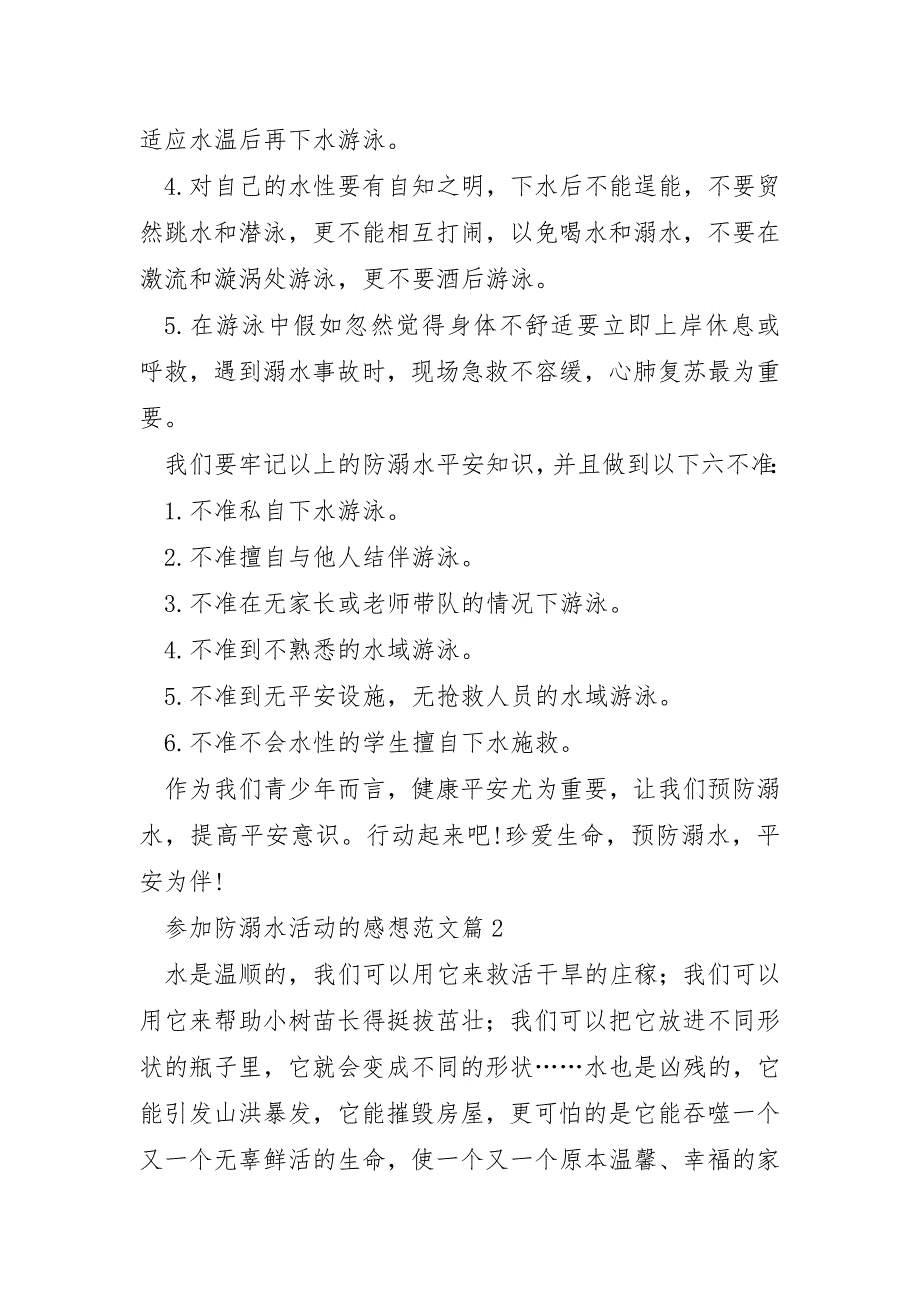 适应水温后再下水游泳。

4.对自己的水性要有自知之明，下水后不能逞能，不要贸然跳水和潜泳，更不能相互打闹，以免喝水和溺水，不要在激流和漩涡处游泳，更不要酒后游泳。

5.在游泳中假如忽然觉得身体不舒适要立即上岸休息或呼救，遇到溺水事故时，现场急救不容缓，心肺复苏最为重要。

我们要牢记以上的防溺水平安知识，并且做到以下六不准:

1.不准私自下水游泳。

2.不准擅自与他人结伴游泳。

3.不准在无家长或老师带队的情况下游泳。

4.不准到不熟悉的水域游泳。

5.不准到无平安设施，无抢救人员的水域游泳。

6.不准不会水性的学生擅自下水施救。

作为我们青少年而言，健康平安尤为重要，让我们预防溺水，提高平安意识。行动起来吧!珍爱生命，预防溺水，平安为伴!

参加防溺水活动的感想范文篇2

水是温顺的，我们可以用它来救活干旱的庄稼；我们可以用它来帮助小树苗长得挺拔茁壮；我们可以把它放进不同形状的瓶子里，它就会变成不同的形状……水也是凶残的，它能引发山洪暴发，它能摧毁房屋，更可怕的是它能吞噬一个又一个无辜鲜活的生命，使一个又一个原本温馨、幸福的家